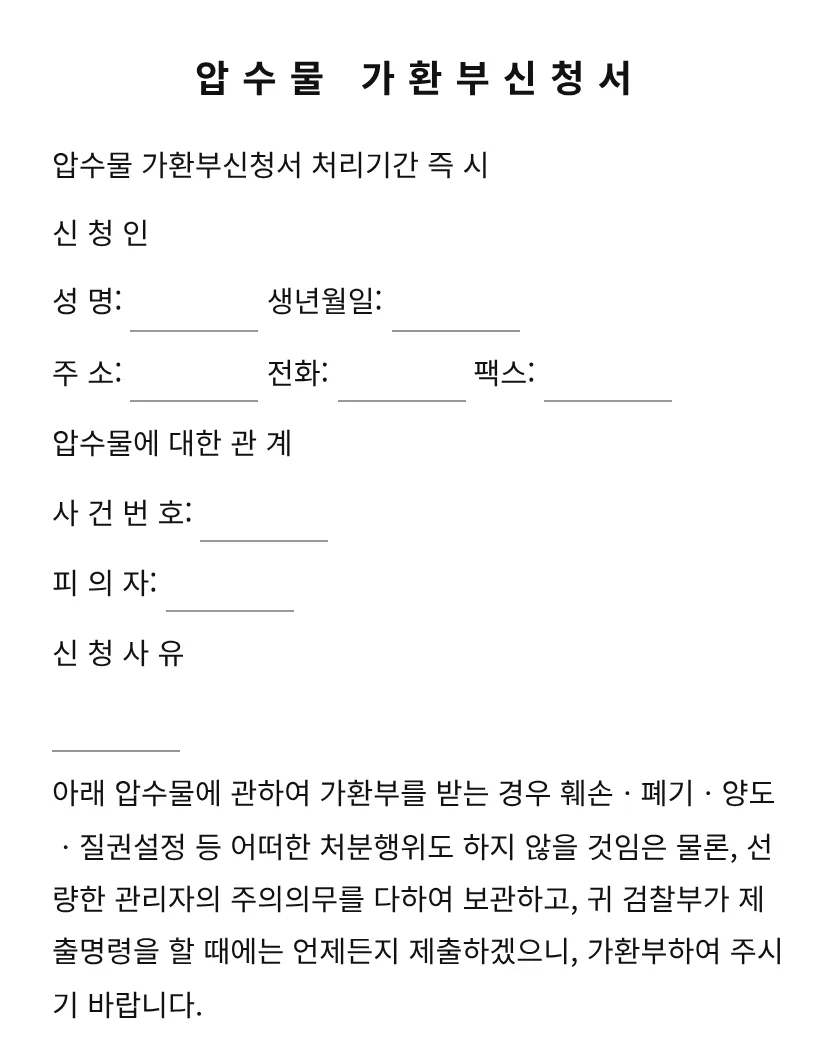 압 수 물 가 환 부 신 청 서

압수물 가환부신청서 처리기간 즉 시

신 청 인

성 명: ____ 생년월일: ____

주 소: ____ 전화: ____ 팩스: ____

압수물에 대한 관 계

사 건 번 호: ____

피 의 자: ____

신 청 사 유

____

아래 압수물에 관하여 가환부를 받는 경우 훼손 · 폐기 · 양도 · 질권설정 등 어떠한 처분행위도 하지 않을 것임은 물론, 선량한 관리자의 주의의무를 다하여 보관하고, 귀 검찰부가 제출명령을 할 때에는 언제든지 제출하겠으니, 가환부하여 주시기 바랍니다.